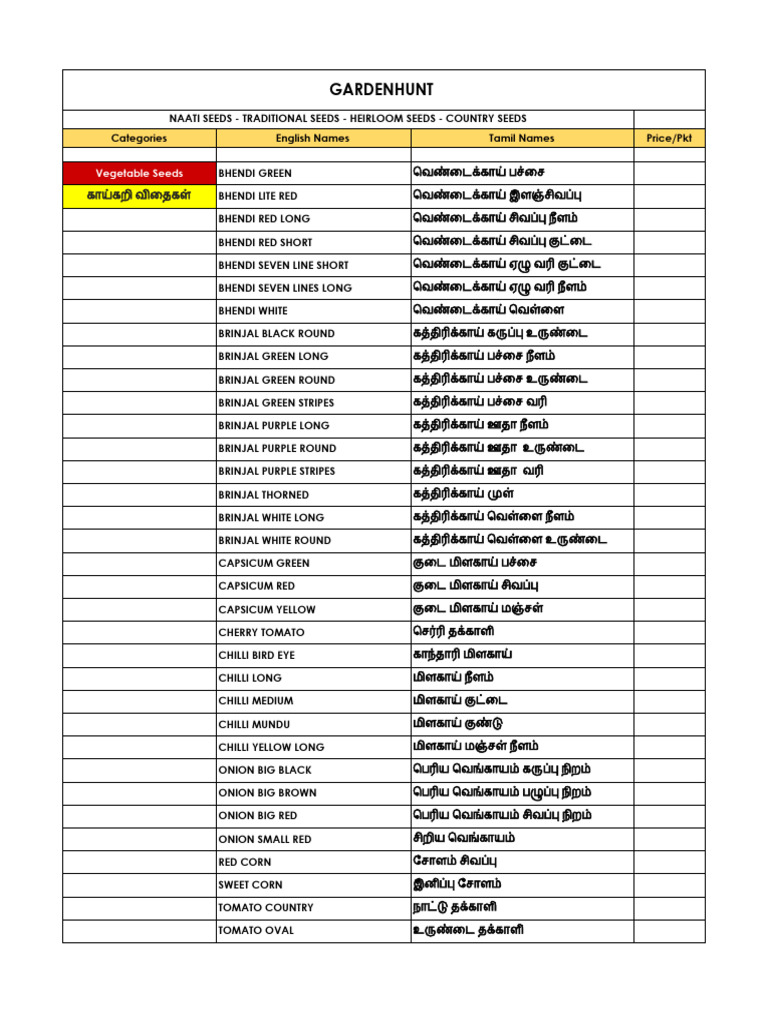 GARDENHUNT

NAATI SEEDS - TRADITIONAL SEEDS - HEIRLOOM SEEDS - COUNTRY SEEDS

| Categories | English Names | Tamil Names | Price/Pkt |
|---|---|---|---|
| | | | |
| Vegetable Seeds | BHENDI GREEN | வெண்டைக்காய் பச்சை | |
| காய்கறி விதைகள் | BHENDI LITE RED | வெண்டைக்காய் இளஞ்சிவப்பு | |
| | BHENDI RED LONG | வெண்டைக்காய் சிவப்பு நீளம் | |
| | BHENDI RED SHORT | வெண்டைக்காய் சிவப்பு குட்டை | |
| | BHENDI SEVEN LINE SHORT | வெண்டைக்காய் ஏழு வரி குட்டை | |
| | BHENDI SEVEN LINES LONG | வெண்டைக்காய் ஏழு வரி நீளம் | |
| | BHENDI WHITE | வெண்டைக்காய் வெள்ளை | |
| | BRINJAL BLACK ROUND | கத்திரிக்காய் கருப்பு உருண்டை | |
| | BRINJAL GREEN LONG | கத்திரிக்காய் பச்சை நீளம் | |
| | BRINJAL GREEN ROUND | கத்திரிக்காய் பச்சை உருண்டை | |
| | BRINJAL GREEN STRIPES | கத்திரிக்காய் பச்சை வரி | |
| | BRINJAL PURPLE LONG | கத்திரிக்காய் ஊதா நீளம் | |
| | BRINJAL PURPLE ROUND | கத்திரிக்காய் ஊதா உருண்டை | |
| | BRINJAL PURPLE STRIPES | கத்திரிக்காய் ஊதா வரி | |
| | BRINJAL THORNED | கத்திரிக்காய் முள் | |
| | BRINJAL WHITE LONG | கத்திரிக்காய் வெள்ளை நீளம் | |
| | BRINJAL WHITE ROUND | கத்திரிக்காய் வெள்ளை உருண்டை | |
| | CAPSICUM GREEN | குடை மிளகாய் பச்சை | |
| | CAPSICUM RED | குடை மிளகாய் சிவப்பு | |
| | CAPSICUM YELLOW | குடை மிளகாய் மஞ்சள் | |
| | CHERRY TOMATO | செர்ரி தக்காளி | |
| | CHILLI BIRD EYE | காந்தாரி மிளகாய் | |
| | CHILLI LONG | மிளகாய் நீளம் | |
| | CHILLI MEDIUM | மிளகாய் குட்டை | |
| | CHILLI MUNDU | மிளகாய் குண்டு | |
| | CHILLI YELLOW LONG | மிளகாய் மஞ்சள் நீளம் | |
| | ONION BIG BLACK | பெரிய வெங்காயம் கருப்பு நிறம் | |
| | ONION BIG BROWN | பெரிய வெங்காயம் பழுப்பு நிறம் | |
| | ONION BIG RED | பெரிய வெங்காயம் சிவப்பு நிறம் | |
| | ONION SMALL RED | சிறிய வெங்காயம் | |
| | RED CORN | சோளம் சிவப்பு | |
| | SWEET CORN | இனிப்பு சோளம் | |
| | TOMATO COUNTRY | நாட்டு தக்காளி | |
| | TOMATO OVAL | உருண்டை தக்காளி | |